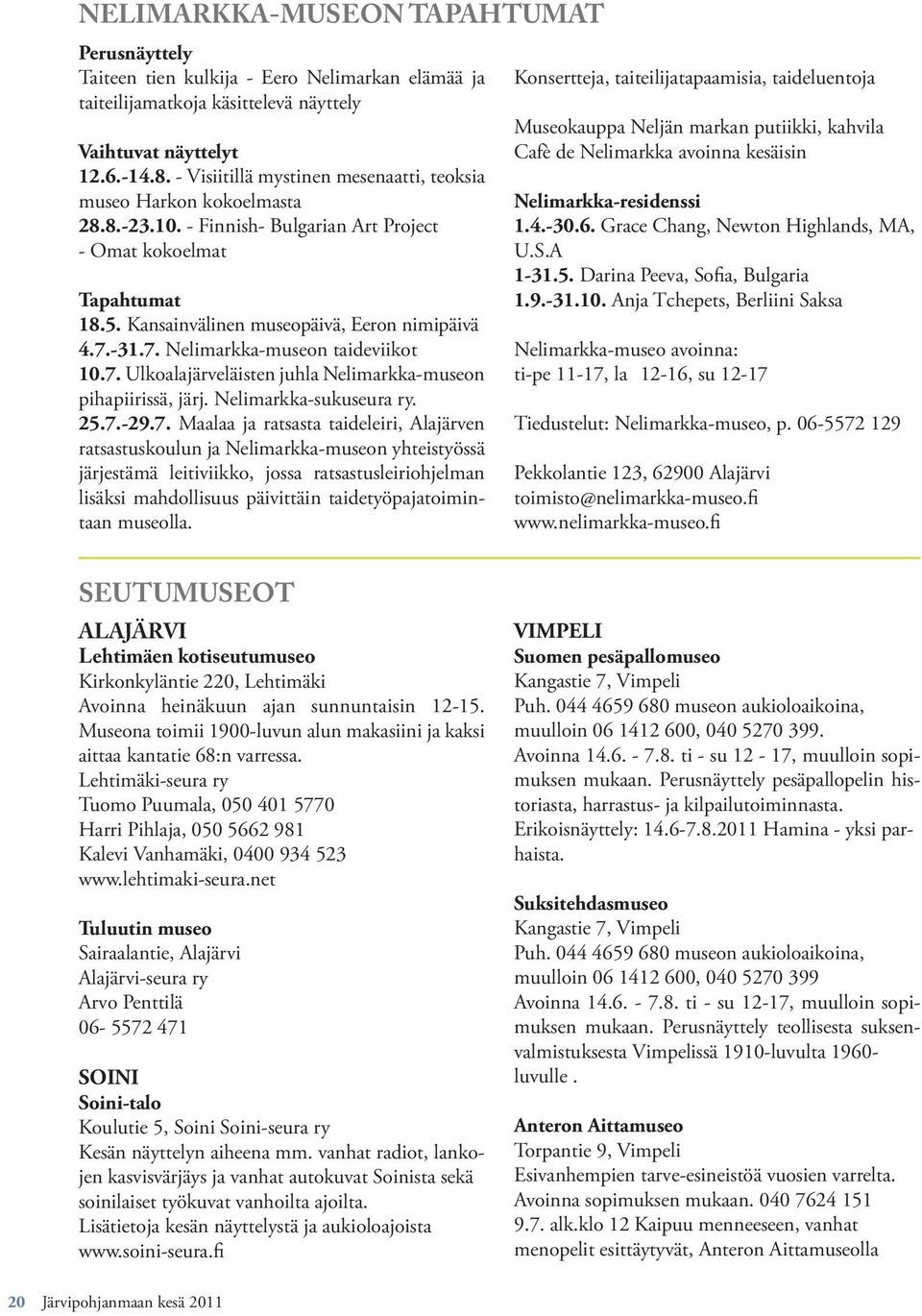 NELIMARKKA-MUSEON TAPAHTUMAT

Perusnäyttely
Taiteen tien kulkija - Eero Nelimarkan elämää ja taiteilijamatkoja käsittelevä näyttely

Vaihtuvat näyttelyt
12.6.-14.8. - Visiitillä mystinen mesenaatti, teoksia museo Harkon kokoelmasta
28.8.-23.10. - Finnish- Bulgarian Art Project
- Omat kokoelmat

Tapahtumat
18.5. Kansainvälinen museopäivä, Eeron nimipäivä
4.7.-31.7. Nelimarkka-museon taideviikot
10.7. Ulkoalajärveläisten juhla Nelimarkka-museon pihapiirissä, järj. Nelimarkka-sukuseura ry.
25.7.-29.7. Maalaa ja ratsasta taideleiri, Alajärven ratsastuskoulun ja Nelimarkka-museon yhteistyössä järjestämä leitiviikko, jossa ratsastusleiriohjelman lisäksi mahdollisuus päivittäin taidetyöpajatoimintaan museolla.

Konsertteja, taiteilijatapaamisia, taideluentoja

Museokauppa Neljän markan putiikki, kahvila Cafè de Nelimarkka avoinna kesäisin

Nelimarkka-residenssi
1.4.-30.6. Grace Chang, Newton Highlands, MA, U.S.A
1-31.5. Darina Peeva, Sofia, Bulgaria
1.9.-31.10. Anja Tchepets, Berliini Saksa

Nelimarkka-museo avoinna:
ti-pe 11-17, la 12-16, su 12-17

Tiedustelut: Nelimarkka-museo, p. 06-5572 129

Pekkolantie 123, 62900 Alajärvi
toimisto@nelimarkka-museo.fi
www.nelimarkka-museo.fi

SEUTUMUSEOT

ALAJÄRVI
Lehtimäen kotiseutumuseo
Kirkonkyläntie 220, Lehtimäki
Avoinna heinäkuun ajan sunnuntaisin 12-15. Museona toimii 1900-luvun alun makasiini ja kaksi aittaa kantatie 68:n varressa.
Lehtimäki-seura ry
Tuomo Puumala, 050 401 5770
Harri Pihlaja, 050 5662 981
Kalevi Vanhamäki, 0400 934 523
www.lehtimaki-seura.net

Tuluutin museo
Sairaalantie, Alajärvi
Alajärvi-seura ry
Arvo Penttilä
06- 5572 471

SOINI
Soini-talo
Koulutie 5, Soini Soini-seura ry
Kesän näyttelyn aiheena mm. vanhat radiot, lankojen kasvisvärjäys ja vanhat autokuvat Soinista sekä soinilaiset työkuvat vanhoilta ajoilta.
Lisätietoja kesän näyttelystä ja aukioloajoista
www.soini-seura.fi

VIMPELI
Suomen pesäpallomuseo
Kangastie 7, Vimpeli
Puh. 044 4659 680 museon aukioloaikoina, muulloin 06 1412 600, 040 5270 399.
Avoinna 14.6. - 7.8. ti - su 12 - 17, muulloin sopimuksen mukaan. Perusnäyttely pesäpallopelin historiasta, harrastus- ja kilpailutoiminnasta. Erikoisnäyttely: 14.6-7.8.2011 Hamina - yksi parhaista.

Suksitehdasmuseo
Kangastie 7, Vimpeli
Puh. 044 4659 680 museon aukioloaikoina, muulloin 06 1412 600, 040 5270 399
Avoinna 14.6. - 7.8. ti - su 12-17, muulloin sopimuksen mukaan. Perusnäyttely teollisesta suksenvalmistuksesta Vimpelissä 1910-luvulta 1960-luvulle .

Anteron Aittamuseo
Torpantie 9, Vimpeli
Esivanhempien tarve-esineistöä vuosien varrelta.
Avoinna sopimuksen mukaan. 040 7624 151
9.7. alk.klo 12 Kaipuu menneeseen, vanhat menopelit esittäytyvät, Anteron Aittamuseolla

20 Järvipohjanmaan kesä 2011